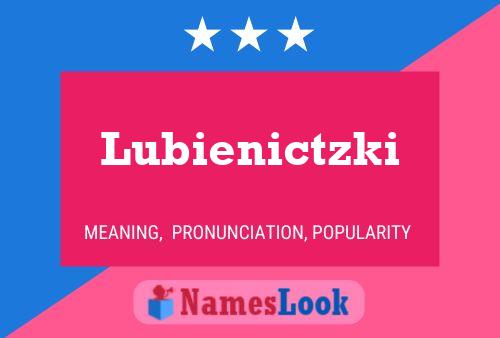 Lubienictzki

MEANING, PRONUNCIATION, POPULARITY

NamesLook